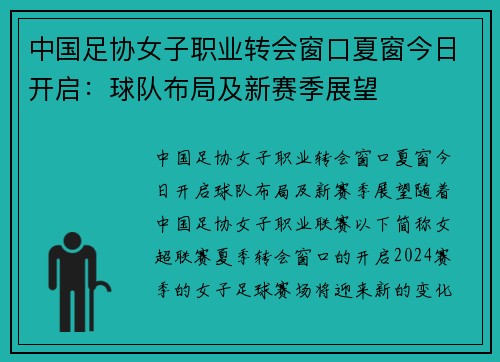 中国足协女子职业转会窗口夏窗今日开启：球队布局及新赛季展望

中国足协女子职业转会窗口夏窗今日开启球队布局及新赛季展望随着中国足协女子职业联赛以下简称女超联赛夏季转会窗口的开启2024赛季的女子足球赛场将迎来新的变化